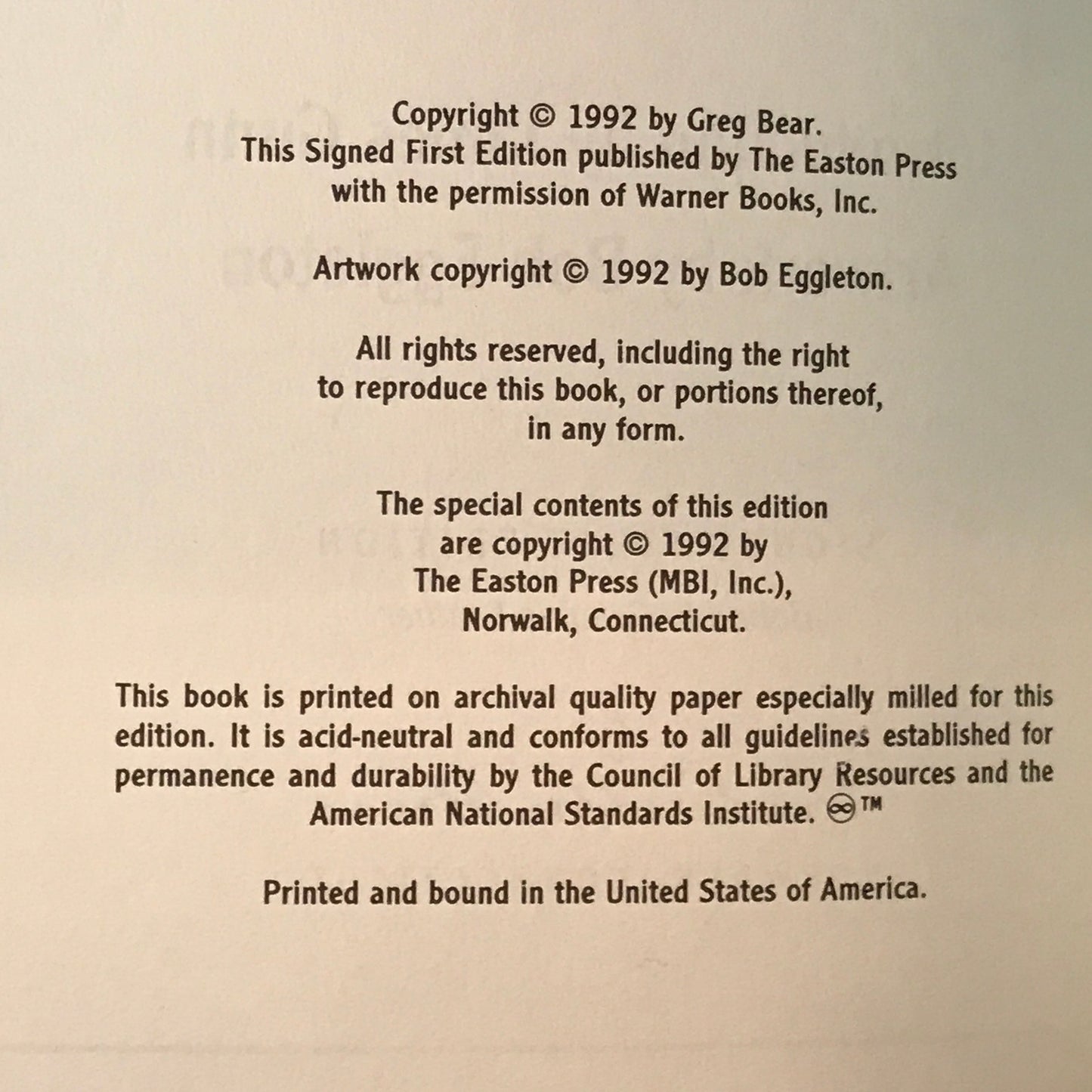 Copyright © 1992 by Greg Bear.
This Signed First Edition published by The Easton Press
with the permission of Warner Books, Inc.

Artwork copyright © 1992 by Bob Eggleton.

All rights reserved, including the right
to reproduce this book, or portions thereof,
in any form.

The special contents of this edition
are copyright © 1992 by
The Easton Press (MBI, Inc.),
Norwalk, Connecticut.

This book is printed on archival quality paper especially milled for this edition. It is acid-neutral and conforms to all guidelines established for permanence and durability by the Council of Library Resources and the American National Standards Institute. ∞™

Printed and bound in the United States of America.